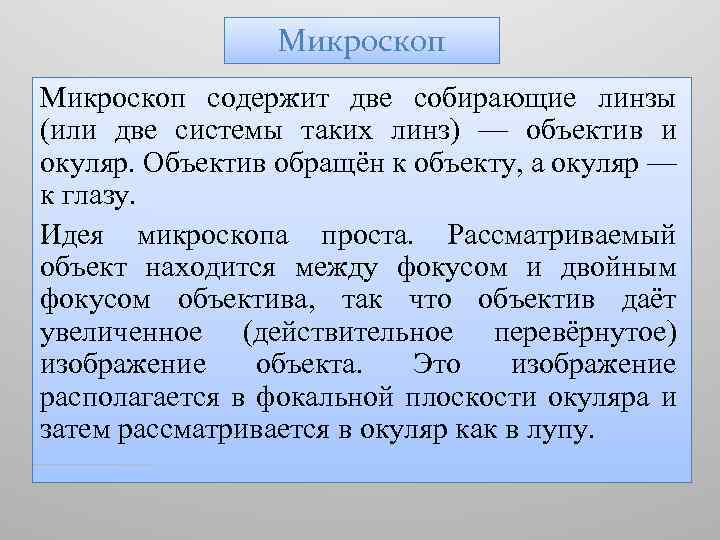 Микроскоп

Микроскоп содержит две собирающие линзы (или две системы таких линз) — объектив и окуляр. Объектив обращён к объекту, а окуляр — к глазу.

Идея микроскопа проста. Рассматриваемый объект находится между фокусом и двойным фокусом объектива, так что объектив даёт увеличенное (действительное перевёрнутое) изображение объекта. Это изображение располагается в фокальной плоскости окуляра и затем рассматривается в окуляр как в лупу.